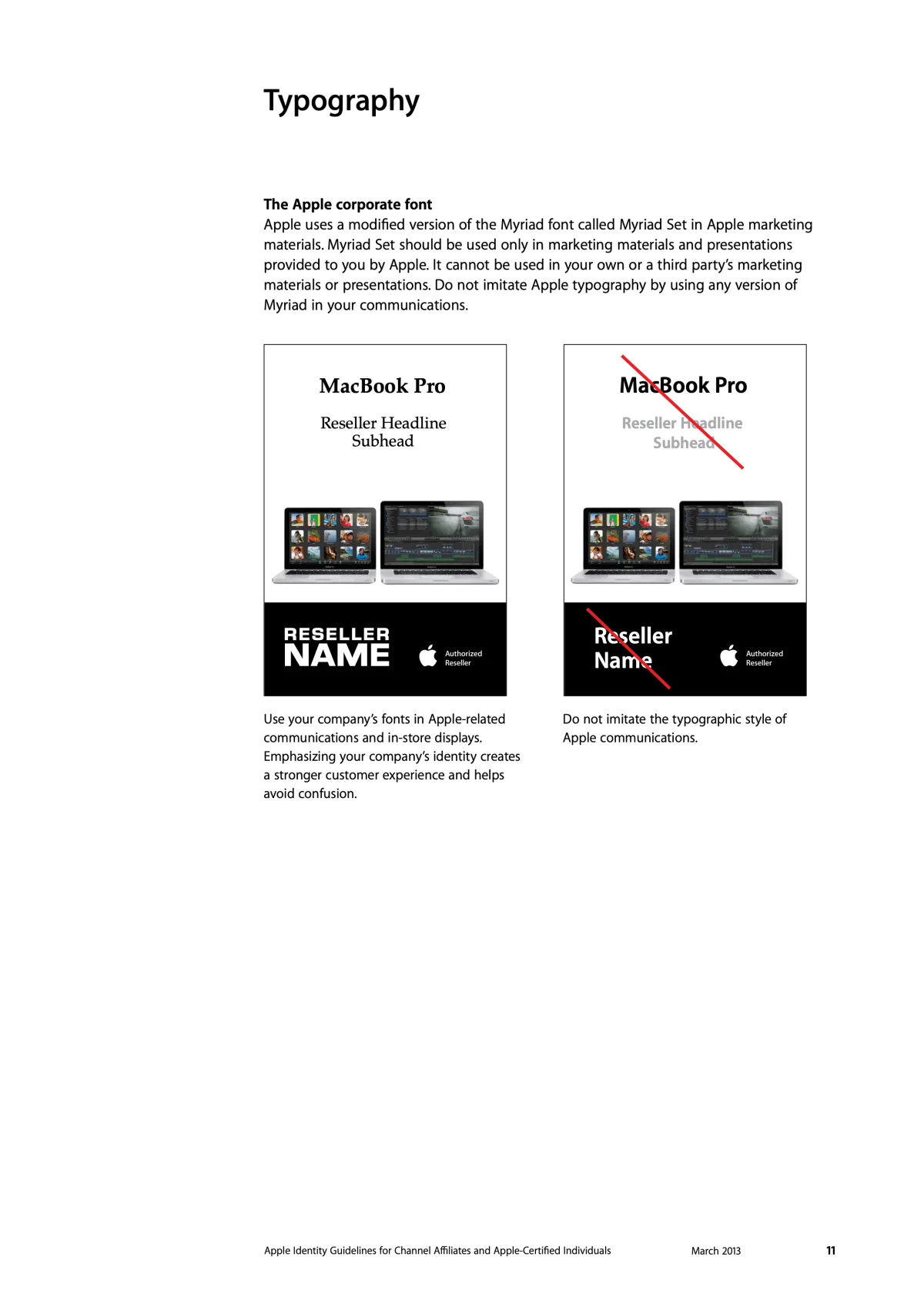 Typography

The Apple corporate font
Apple uses a modified version of the Myriad font called Myriad Set in Apple marketing materials. Myriad Set should be used only in marketing materials and presentations provided to you by Apple. It cannot be used in your own or a third party's marketing materials or presentations. Do not imitate Apple typography by using any version of Myriad in your communications.

MacBook Pro

Reseller Headline
Subhead

RESELLER
NAME

Authorized
Reseller

Use your company's fonts in Apple-related communications and in-store displays. Emphasizing your company's identity creates a stronger customer experience and helps avoid confusion.

MacBook Pro

Reseller Headline
Subhead

Reseller
Name

Authorized
Reseller

Do not imitate the typographic style of Apple communications.

Apple Identity Guidelines for Channel Affiliates and Apple-Certified Individuals March 2013 11